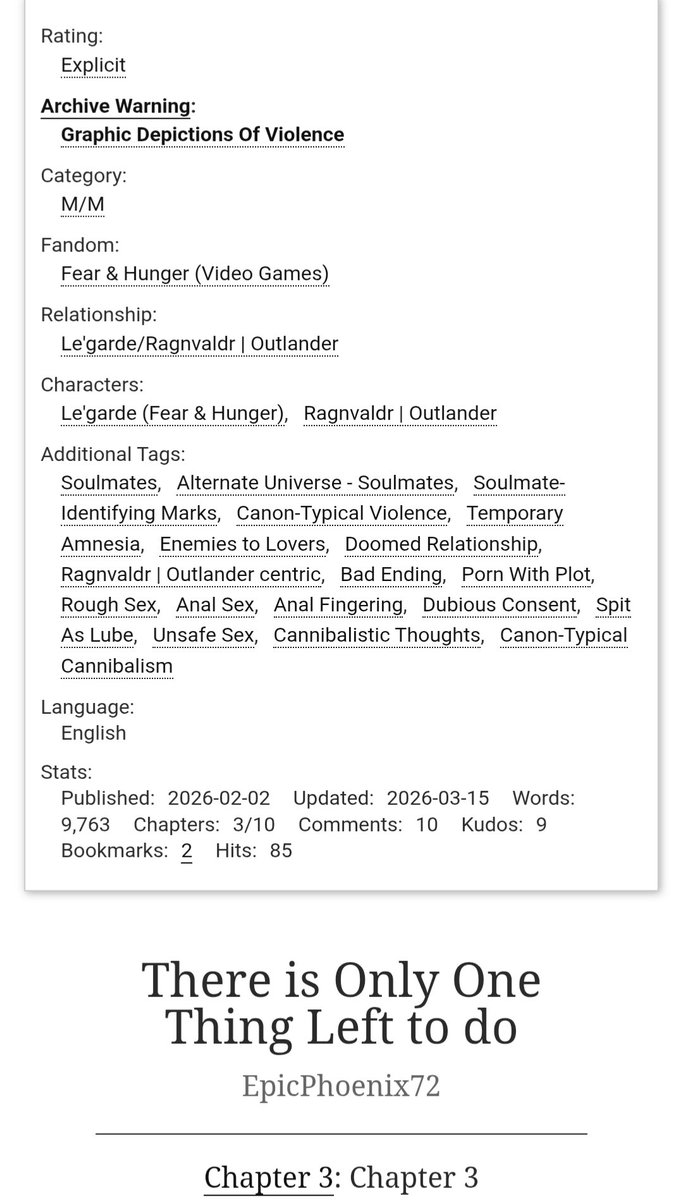 Rating:
Explicit

Archive Warning:
Graphic Depictions Of Violence

Category:
M/M

Fandom:
Fear & Hunger (Video Games)

Relationship:
Le'garde/Ragnvaldr | Outlander

Characters:
Le'garde (Fear & Hunger), Ragnvaldr | Outlander

Additional Tags:
Soulmates, Alternate Universe - Soulmates, Soulmate-Identifying Marks, Canon-Typical Violence, Temporary Amnesia, Enemies to Lovers, Doomed Relationship, Ragnvaldr | Outlander centric, Bad Ending, Porn With Plot, Rough Sex, Anal Sex, Anal Fingering, Dubious Consent, Spit As Lube, Unsafe Sex, Cannibalistic Thoughts, Canon-Typical Cannibalism

Language:
English

Stats:
Published: 2026-02-02 Updated: 2026-03-15 Words: 9,763 Chapters: 3/10 Comments: 10 Kudos: 9 Bookmarks: 2 Hits: 85

There is Only One Thing Left to do

EpicPhoenix72

Chapter 3: Chapter 3